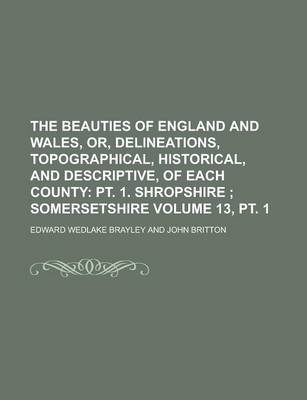 THE BEAUTIES OF ENGLAND AND WALES, OR, DELINEATIONS, TOPOGRAPHICAL, HISTORICAL, AND DESCRIPTIVE, OF EACH COUNTY: PT. 1. SHROPSHIRE ; SOMERSETSHIRE VOLUME 13, PT. 1

EDWARD WEDLAKE BRAYLEY AND JOHN BRITTON